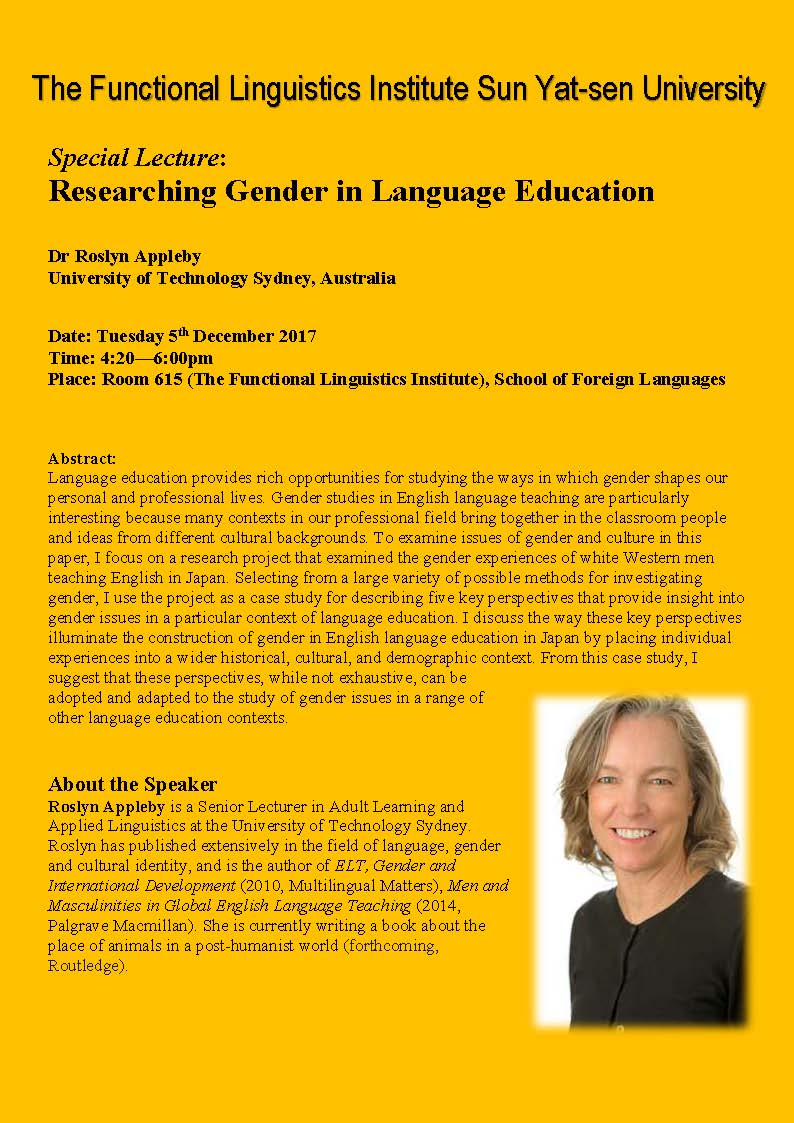 The Functional Linguistics Institute Sun Yat-sen University

Special Lecture:
Researching Gender in Language Education

Dr Roslyn Appleby
University of Technology Sydney, Australia

Date: Tuesday 5$^{th}$ December 2017
Time: 4:20—6:00pm
Place: Room 615 (The Functional Linguistics Institute), School of Foreign Languages

Abstract:
Language education provides rich opportunities for studying the ways in which gender shapes our personal and professional lives. Gender studies in English language teaching are particularly interesting because many contexts in our professional field bring together in the classroom people and ideas from different cultural backgrounds. To examine issues of gender and culture in this paper, I focus on a research project that examined the gender experiences of white Western men teaching English in Japan. Selecting from a large variety of possible methods for investigating gender, I use the project as a case study for describing five key perspectives that provide insight into gender issues in a particular context of language education. I discuss the way these key perspectives illuminate the construction of gender in English language education in Japan by placing individual experiences into a wider historical, cultural, and demographic context. From this case study, I suggest that these perspectives, while not exhaustive, can be adopted and adapted to the study of gender issues in a range of other language education contexts.

About the Speaker
Roslyn Appleby is a Senior Lecturer in Adult Learning and Applied Linguistics at the University of Technology Sydney. Roslyn has published extensively in the field of language, gender and cultural identity, and is the author of ELT, Gender and International Development (2010, Multilingual Matters), Men and Masculinities in Global English Language Teaching (2014, Palgrave Macmillan). She is currently writing a book about the place of animals in a post-humanist world (forthcoming, Routledge).